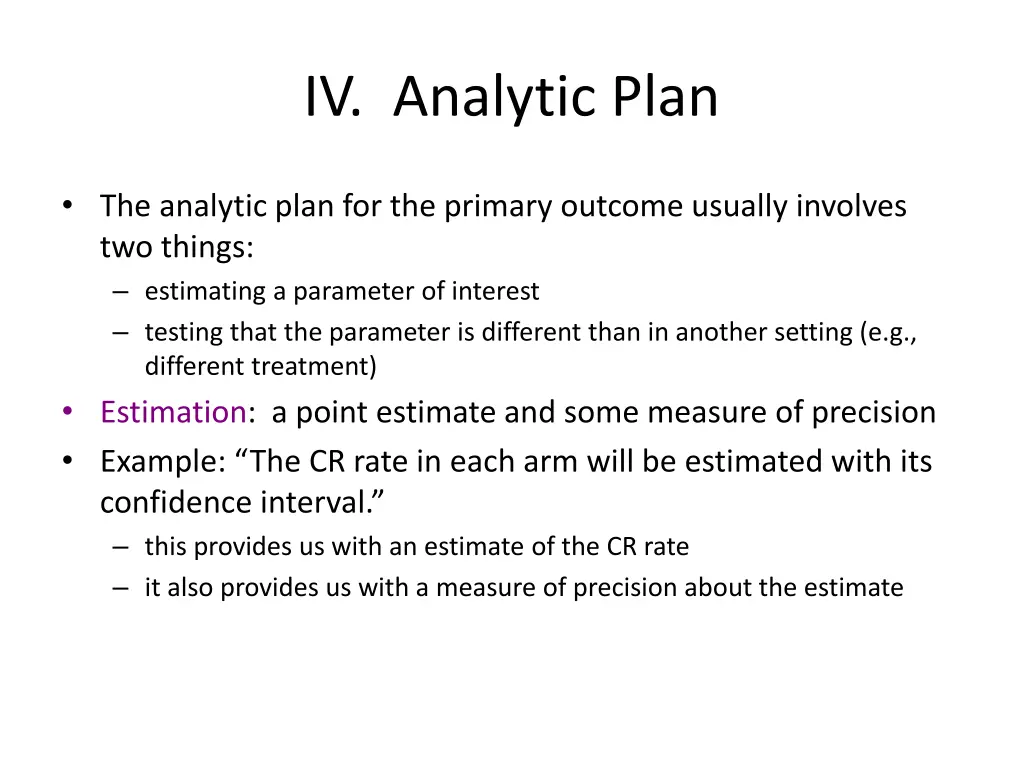 IV. Analytic Plan

• The analytic plan for the primary outcome usually involves two things:
– estimating a parameter of interest
– testing that the parameter is different than in another setting (e.g., different treatment)
• Estimation: a point estimate and some measure of precision
• Example: “The CR rate in each arm will be estimated with its confidence interval.”
– this provides us with an estimate of the CR rate
– it also provides us with a measure of precision about the estimate